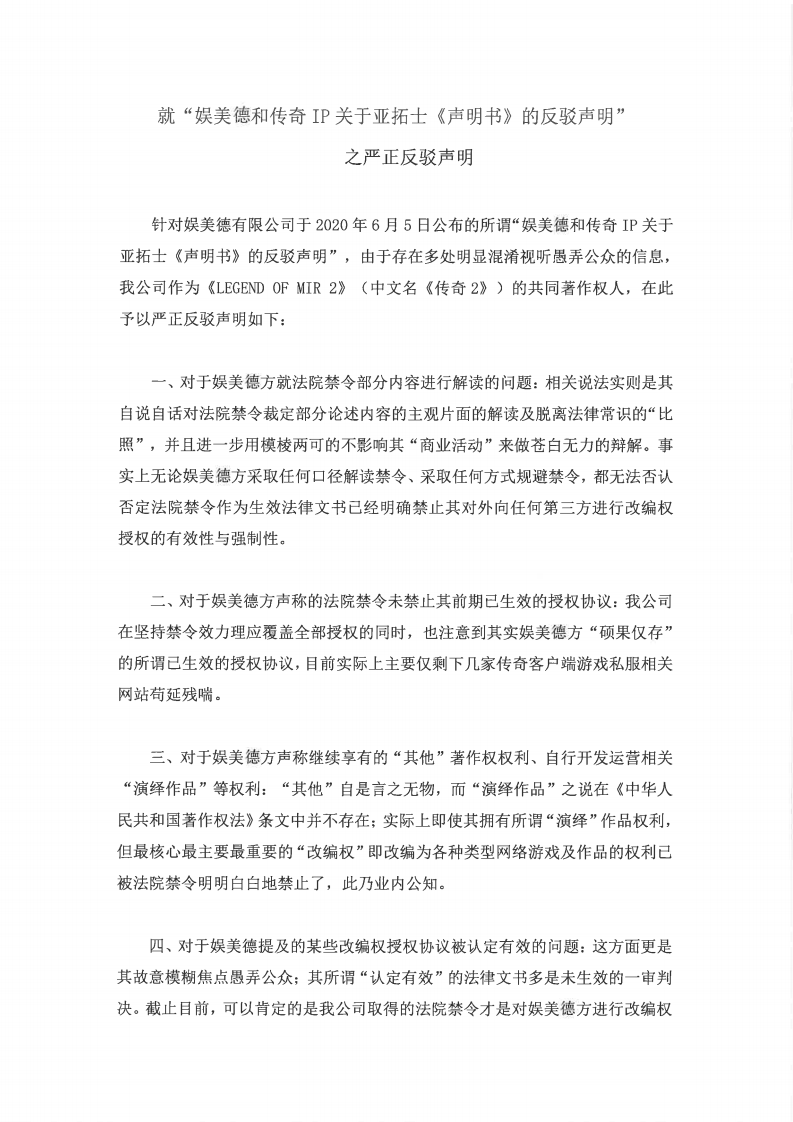 就“娱美德和传奇 IP 关于亚拓士《声明书》的反驳声明”
之严正反驳声明

针对娱美德有限公司于 2020 年 6 月 5 日公布的所谓“娱美德和传奇 IP 关于亚拓士《声明书》的反驳声明”，由于存在多处明显混淆视听愚弄公众的信息，我公司作为《LEGEND OF MIR 2》（中文名《传奇 2》）的共同著作权人，在此予以严正反驳声明如下：

一、对于娱美德方就法院禁令部分内容进行解读的问题：相关说法实则是其自说自话对法院禁令裁定部分论述内容的主观片面的解读及脱离法律常识的“比照”，并且进一步用模棱两可的不影响其“商业活动”来做苍白无力的辩解。事实上无论娱美德方采取任何口径解读禁令、采取任何方式规避禁令，都无法否认否定法院禁令作为生效法律文书已经明确禁止其对外向任何第三方进行改编权授权的有效性与强制性。

二、对于娱美德方声称的法院禁令未禁止其前期已生效的授权协议：我公司在坚持禁令效力理应覆盖全部授权的同时，也注意到其实娱美德方“硕果仅存”的所谓已生效的授权协议，目前实际上主要仅剩下几家传奇客户端游戏私服相关网站苟延残喘。

三、对于娱美德方声称继续享有的“其他”著作权权利、自行开发运营相关“演绎作品”等权利：“其他”自是言之无物，而“演绎作品”之说在《中华人民共和国著作权法》条文中并不存在；实际上即使其拥有所谓“演绎”作品权利，但最核心最主要最重要的“改编权”即改编为各种类型网络游戏及作品的权利已被法院禁令明明白白地禁止了，此乃业内公知。

四、对于娱美德提及的某些改编权授权协议被认定有效的问题：这方面更是其故意模糊焦点愚弄公众；其所谓“认定有效”的法律文书多是未生效的一审判决。截止目前，可以肯定的是我公司取得的法院禁令才是对娱美德方进行改编权